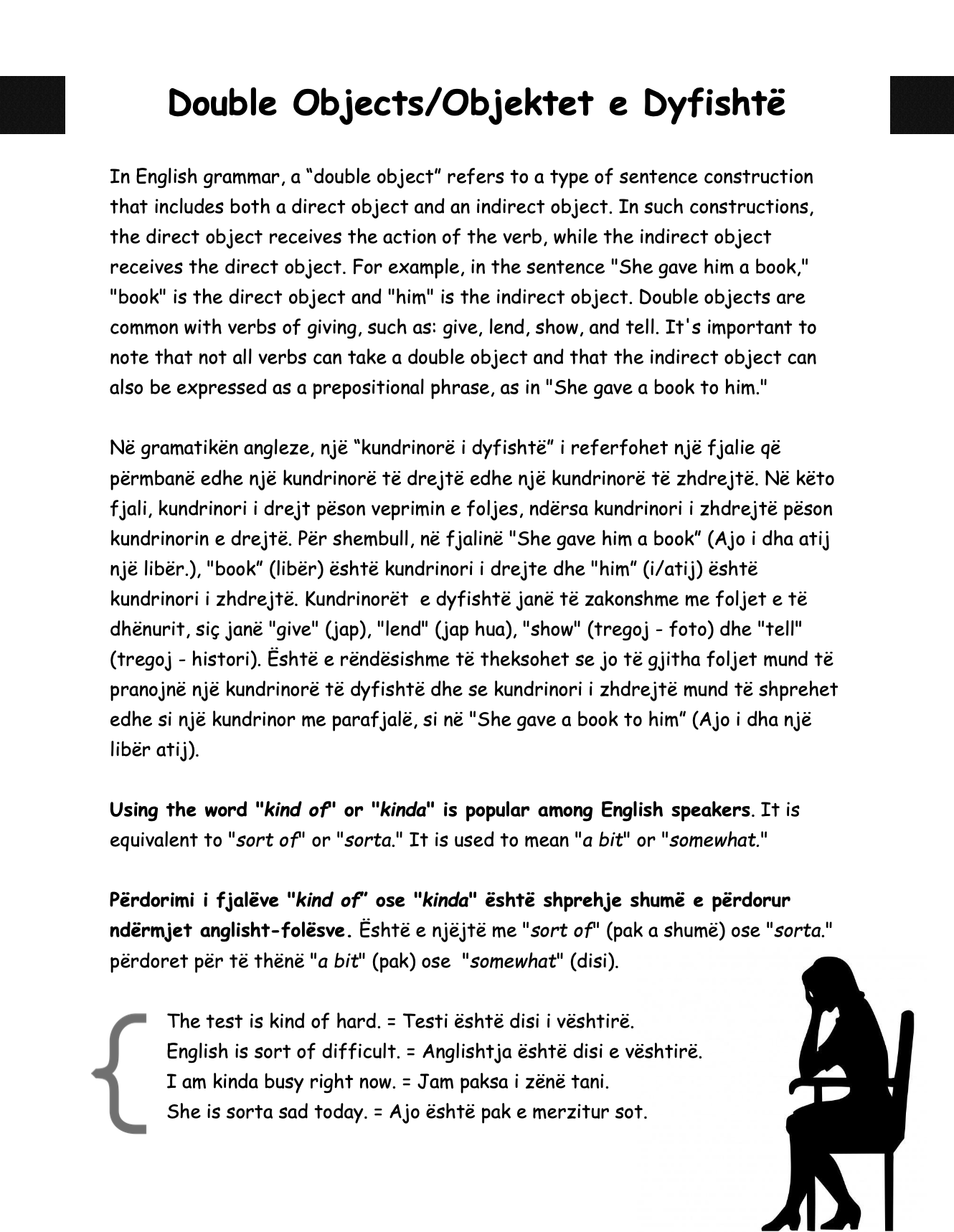 Double Objects/Objektet e Dyfishtë

In English grammar, a “double object” refers to a type of sentence construction that includes both a direct object and an indirect object. In such constructions, the direct object receives the action of the verb, while the indirect object receives the direct object. For example, in the sentence "She gave him a book," "book" is the direct object and "him" is the indirect object. Double objects are common with verbs of giving, such as: give, lend, show, and tell. It's important to note that not all verbs can take a double object and that the indirect object can also be expressed as a prepositional phrase, as in "She gave a book to him."

Në gramatikën angleze, një “kundrinorë i dyfishtë” i referfohet një fjalie që përmbanë edhe një kundrinorë të drejtë edhe një kundrinorë të zhdrejtë. Në këto fjali, kundrinori i drejt pëson veprimin e foljes, ndërsa kundrinori i zhdrejtë pëson kundrinorin e drejtë. Për shembull, në fjalinë "She gave him a book” (Ajo i dha atij një libër.), "book” (libër) është kundrinori i drejte dhe "him” (i/atij) është kundrinori i zhdrejtë. Kundrinorët e dyfishtë janë të zakonshme me foljet e të dhënurit, siç janë "give" (jap), "lend" (jap hua), "show" (tregoj - foto) dhe "tell" (tregoj - histori). Është e rëndësishme të theksohet se jo të gjitha foljet mund të pranojnë një kundrinorë të dyfishtë dhe se kundrinori i zhdrejtë mund të shprehet edhe si një kundrinor me parafjalë, si në "She gave a book to him” (Ajo i dha një libër atij).

Using the word "kind of" or "kinda" is popular among English speakers. It is equivalent to "sort of" or "sorta." It is used to mean "a bit" or "somewhat."

Përdorimi i fjalëve "kind of” ose "kinda" është shprehje shumë e përdorur ndërmjet anglisht-folësve. Është e njëjtë me "sort of" (pak a shumë) ose "sorta." përdoret për të thënë "a bit" (pak) ose "somewhat" (disi).

The test is kind of hard. = Testi është disi i vështirë.
English is sort of difficult. = Anglishtja është disi e vështirë.
I am kinda busy right now. = Jam paksa i zënë tani.
She is sorta sad today. = Ajo është pak e merzitur sot.